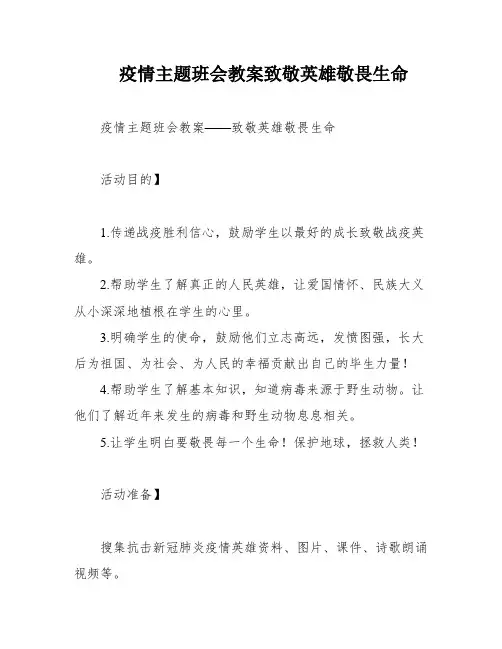 疫情主题班会教案致敬英雄敬畏生命

疫情主题班会教案——致敬英雄敬畏生命

活动目的】

1.传递战疫胜利信心，鼓励学生以最好的成长致敬战疫英雄。

2.帮助学生了解真正的人民英雄，让爱国情怀、民族大义从小深深地植根在学生的心里。

3.明确学生的使命，鼓励他们立志高远，发愤图强，长大后为祖国、为社会、为人民的幸福贡献出自己的毕生力量！

4.帮助学生了解基本知识，知道病毒来源于野生动物。让他们了解近年来发生的病毒和野生动物息息相关。

5.让学生明白要敬畏每一个生命！保护地球，拯救人类！

活动准备】

搜集抗击新冠肺炎疫情英雄资料、图片、课件、诗歌朗诵视频等。